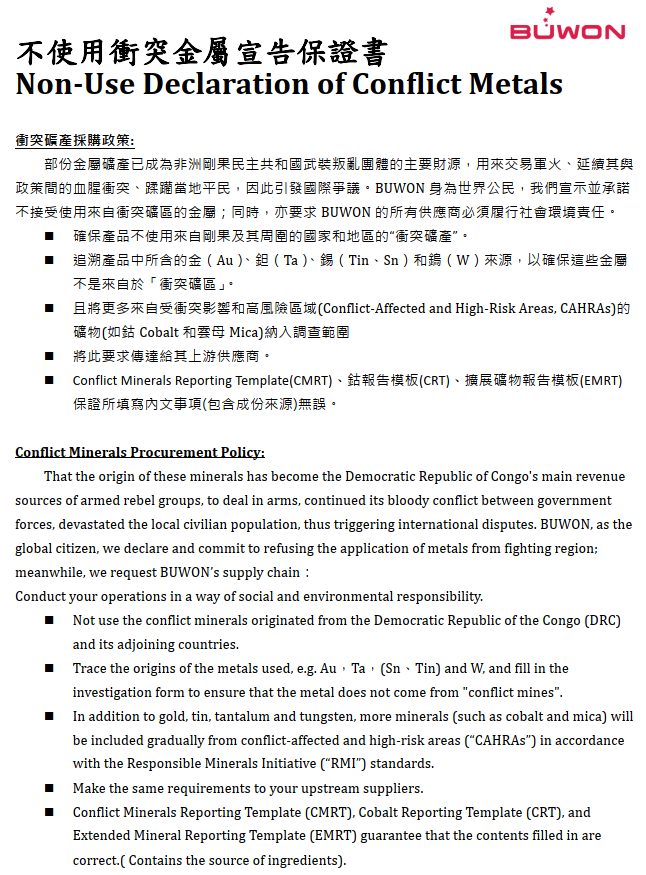 BUWON

不使用衝突金屬宣告保證書
Non-Use Declaration of Conflict Metals

衝突礦產採購政策:

部份金屬礦產已成為非洲剛果民主共和國武裝叛亂團體的主要財源，用來交易軍火、延續其與政策間的血腥衝突、蹂躪當地平民，因此引發國際爭議。BUWON 身為世界公民，我們宣示並承諾不接受使用來自衝突礦區的金屬；同時，亦要求 BUWON 的所有供應商必須履行社會環境責任。

■ 確保產品不使用來自剛果及其周圍的國家和地區的"衝突礦產"。
■ 追溯產品中所含的金（Au）、鉭（Ta）、錫（Tin、Sn）和鎢（W）來源，以確保這些金屬不是來自於「衝突礦區」。
■ 且將更多來自受衝突影響和高風險區域(Conflict-Affected and High-Risk Areas, CAHRAs)的礦物(如鈷 Cobalt 和雲母 Mica)納入調查範圍
■ 將此要求傳達給其上游供應商。
■ Conflict Minerals Reporting Template(CMRT)、鈷報告模板(CRT)、擴展礦物報告模板(EMRT)保證所填寫內文事項(包含成份來源)無誤。

Conflict Minerals Procurement Policy:

That the origin of these minerals has become the Democratic Republic of Congo's main revenue sources of armed rebel groups, to deal in arms, continued its bloody conflict between government forces, devastated the local civilian population, thus triggering international disputes. BUWON, as the global citizen, we declare and commit to refusing the application of metals from fighting region; meanwhile, we request BUWON's supply chain：
Conduct your operations in a way of social and environmental responsibility.

■ Not use the conflict minerals originated from the Democratic Republic of the Congo (DRC) and its adjoining countries.
■ Trace the origins of the metals used, e.g. Au，Ta，(Sn、Tin) and W, and fill in the investigation form to ensure that the metal does not come from "conflict mines".
■ In addition to gold, tin, tantalum and tungsten, more minerals (such as cobalt and mica) will be included gradually from conflict-affected and high-risk areas ("CAHRAs") in accordance with the Responsible Minerals Initiative ("RMI") standards.
■ Make the same requirements to your upstream suppliers.
■ Conflict Minerals Reporting Template (CMRT), Cobalt Reporting Template (CRT), and Extended Mineral Reporting Template (EMRT) guarantee that the contents filled in are correct.( Contains the source of ingredients).